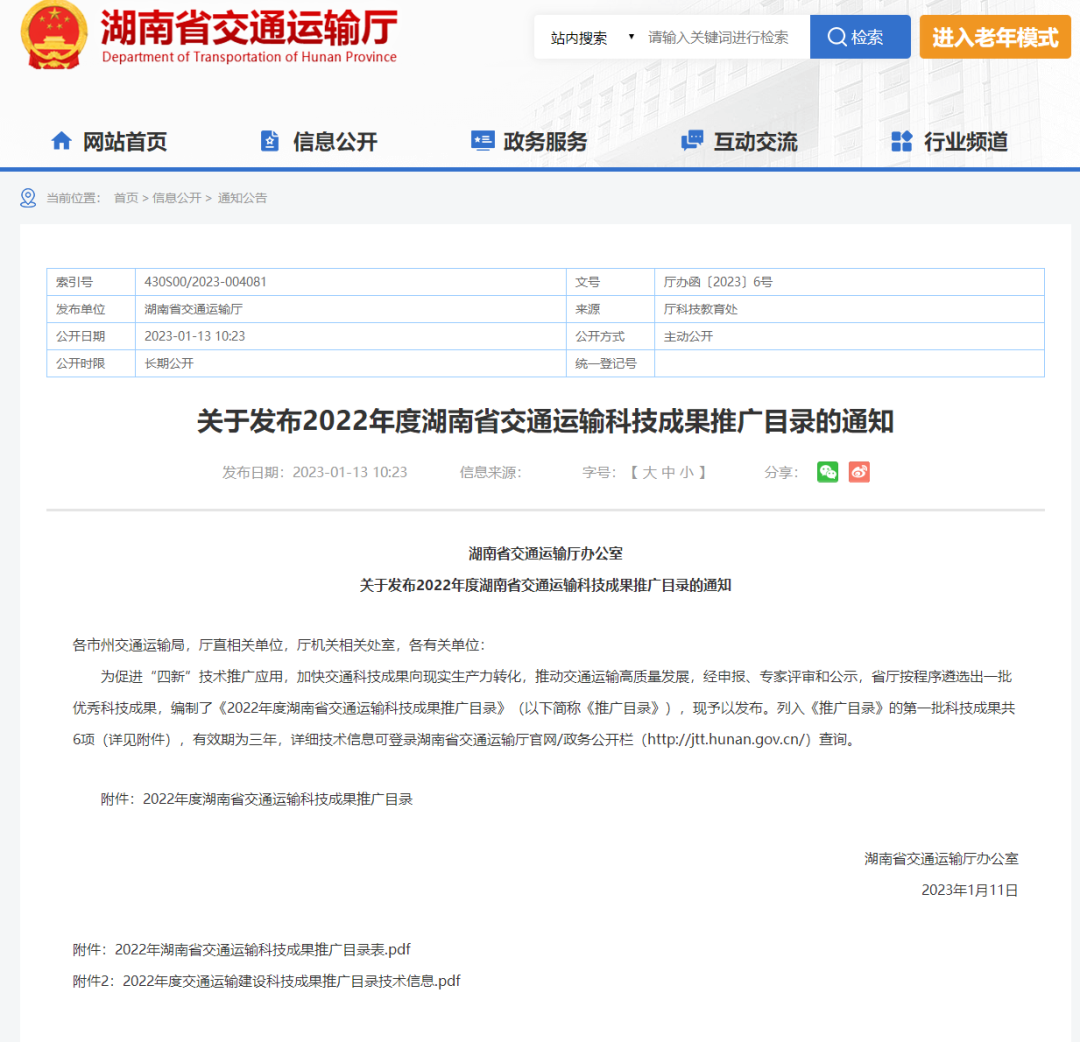 湖南省交通运输厅
Department of Transportation of Hunan Province

站内搜索 请输入关键词进行检索 检索 进入老年模式

网站首页 信息公开 政务服务 互动交流 行业频道

当前位置： 首页 > 信息公开 > 通知公告

| 索引号 | 430S00/2023-004081 | 文号 | 厅办函〔2023〕6号 |
|---|---|---|---|
| 发布单位 | 湖南省交通运输厅 | 来源 | 厅科技教育处 |
| 公开日期 | 2023-01-13 10:23 | 公开方式 | 主动公开 |
| 公开时限 | 长期公开 | 统一登记号 | |

关于发布2022年度湖南省交通运输科技成果推广目录的通知

发布日期：2023-01-13 10:23 信息来源： 字号：【 大 中 小 】 分享：

湖南省交通运输厅办公室
关于发布2022年度湖南省交通运输科技成果推广目录的通知

各市州交通运输局，厅直相关单位，厅机关相关处室，各有关单位：

为促进“四新”技术推广应用，加快交通科技成果向现实生产力转化，推动交通运输高质量发展，经申报、专家评审和公示，省厅按程序遴选出一批优秀科技成果，编制了《2022年度湖南省交通运输科技成果推广目录》（以下简称《推广目录》），现予以发布。列入《推广目录》的第一批科技成果共6项（详见附件），有效期为三年，详细技术信息可登录湖南省交通运输厅官网/政务公开栏（http://jtt.hunan.gov.cn/）查询。

附件：2022年度湖南省交通运输科技成果推广目录

湖南省交通运输厅办公室
2023年1月11日

附件：2022年湖南省交通运输科技成果推广目录表.pdf
附件2：2022年度交通运输建设科技成果推广目录技术信息.pdf